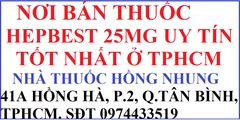 NƠI BÁN THUỐC HEPBEST 25MG UY TÍN TỐT NHẤT Ở TPHCM

NHÀ THUỐC HỒNG NHUNG

41A HỒNG HÀ, P.2, Q.TÂN BÌNH, TPHCM. SĐT 0974433519